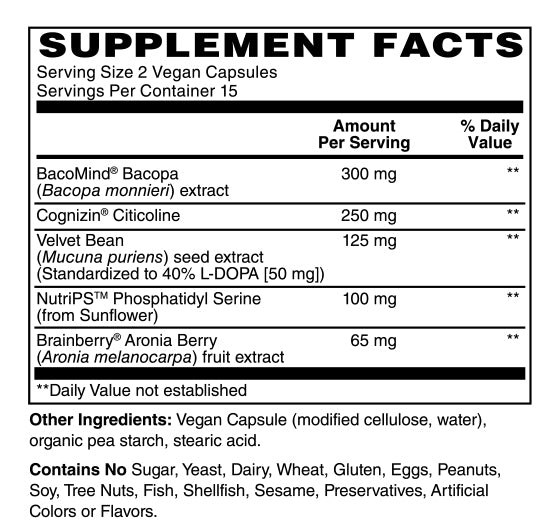 SUPPLEMENT FACTS
Serving Size 2 Vegan Capsules
Servings Per Container 15

|  | Amount Per Serving | % Daily Value |
|---|---|---|
| BacoMind® Bacopa (Bacopa monnieri) extract | 300 mg | ** |
| Cognizin® Citicoline | 250 mg | ** |
| Velvet Bean (Mucuna puriens) seed extract (Standardized to 40% L-DOPA [50 mg]) | 125 mg | ** |
| NutriPS™ Phosphatidyl Serine (from Sunflower) | 100 mg | ** |
| Brainberry® Aronia Berry (Aronia melanocarpa) fruit extract | 65 mg | ** |

**Daily Value not established

Other Ingredients: Vegan Capsule (modified cellulose, water), organic pea starch, stearic acid.

Contains No Sugar, Yeast, Dairy, Wheat, Gluten, Eggs, Peanuts, Soy, Tree Nuts, Fish, Shellfish, Sesame, Preservatives, Artificial Colors or Flavors.